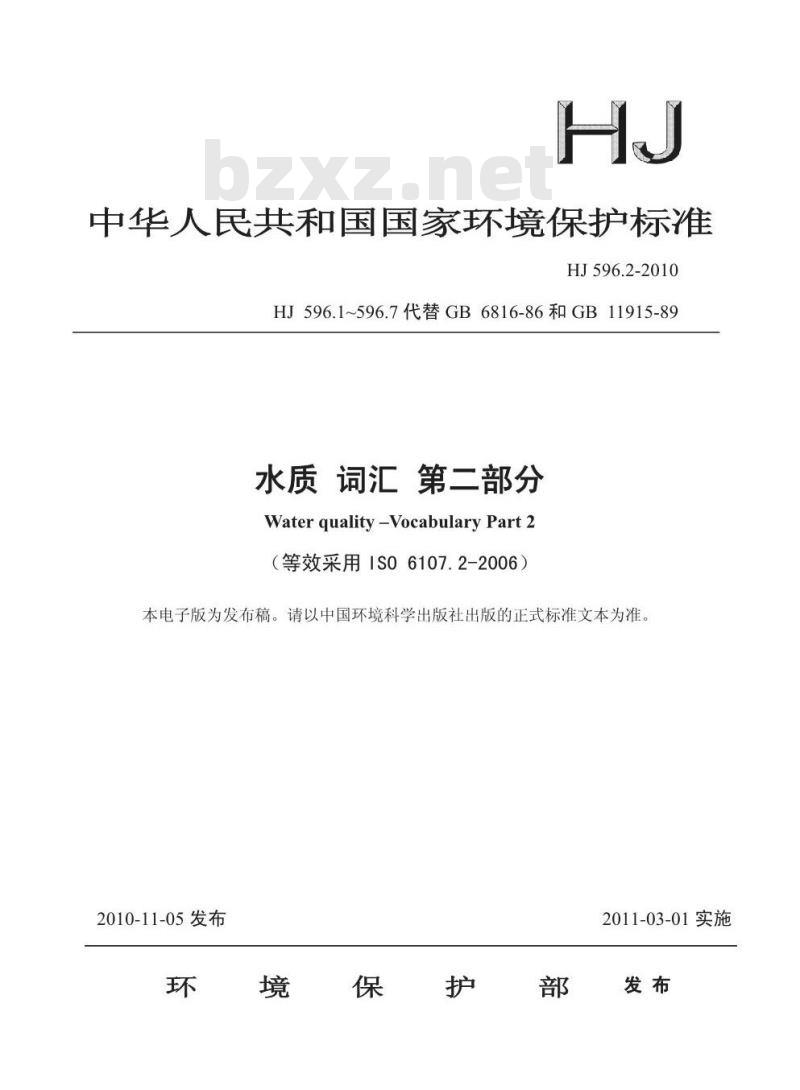 HJ

bzxz.net

中华人民共和国国家环境保护标准

HJ 596.2-2010

HJ 596.1~596.7 代替 GB 6816-86 和 GB 11915-89

水质 词汇 第二部分

Water quality –Vocabulary Part 2

（等效采用 ISO 6107.2-2006）

本电子版为发布稿。请以中国环境科学出版社出版的正式标准文本为准。

2010-11-05 发布

2011-03-01 实施

环 境 保 护 部 发布